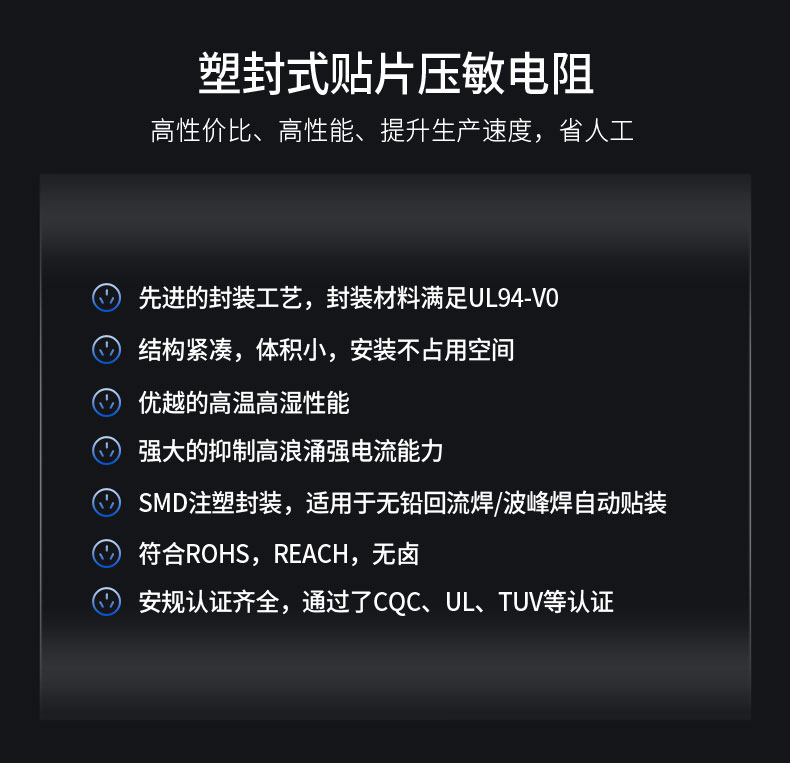 塑封式贴片压敏电阻

高性价比、高性能、提升生产速度，省人工

先进的封装工艺，封装材料满足UL94-V0

结构紧凑，体积小，安装不占用空间

优越的高温高湿性能

强大的抑制高浪涌强电流能力

SMD注塑封装，适用于无铅回流焊/波峰焊自动贴装

符合ROHS，REACH，无卤

安规认证齐全，通过了CQC、UL、TUV等认证